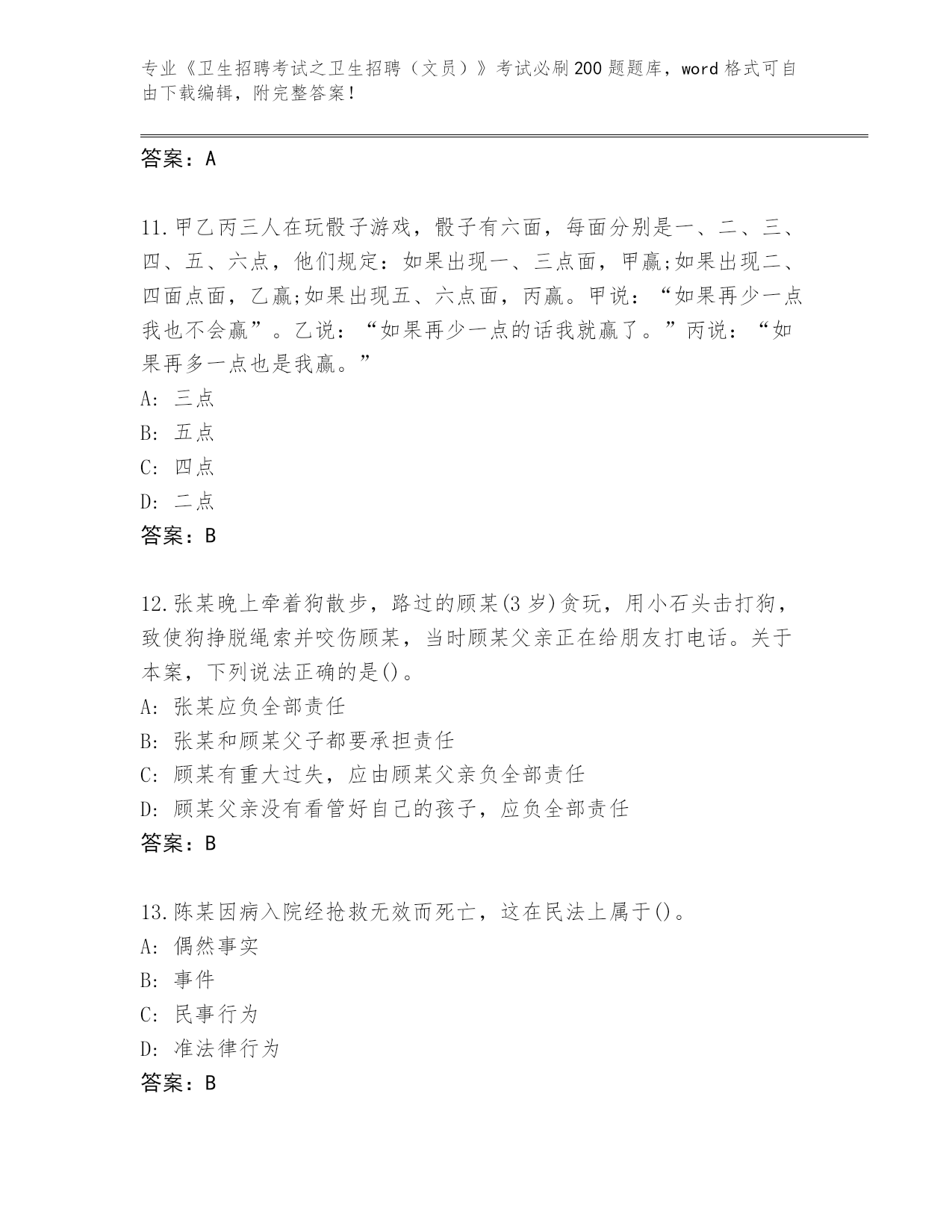 专业《卫生招聘考试之卫生招聘（文员）》考试必刷200题题库，word格式可自由下载编辑，附完整答案！

答案：A

11.甲乙丙三人在玩骰子游戏，骰子有六面，每面分别是一、二、三、四、五、六点，他们规定：如果出现一、三点面，甲赢;如果出现二、四面点面，乙赢;如果出现五、六点面，丙赢。甲说：“如果再少一点我也不会赢”。乙说：“如果再少一点的话我就赢了。”丙说：“如果再多一点也是我赢。”
A: 三点
B: 五点
C: 四点
D: 二点
答案：B

12.张某晚上牵着狗散步，路过的顾某(3岁)贪玩，用小石头击打狗，致使狗挣脱绳索并咬伤顾某，当时顾某父亲正在给朋友打电话。关于本案，下列说法正确的是()。
A: 张某应负全部责任
B: 张某和顾某父子都要承担责任
C: 顾某有重大过失，应由顾某父亲负全部责任
D: 顾某父亲没有看管好自己的孩子，应负全部责任
答案：B

13.陈某因病入院经抢救无效而死亡，这在民法上属于()。
A: 偶然事实
B: 事件
C: 民事行为
D: 准法律行为
答案：B